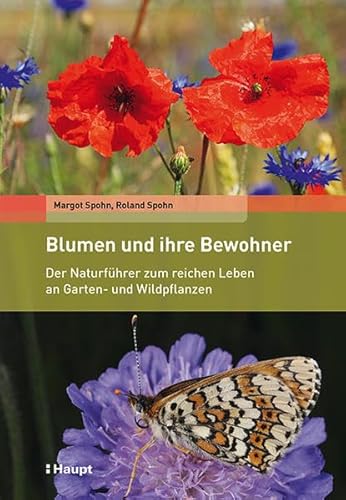 Margot Spohn, Roland Spohn

Blumen und ihre Bewohner

Der Naturführer zum reichen Leben an Garten- und Wildpflanzen

Haupt